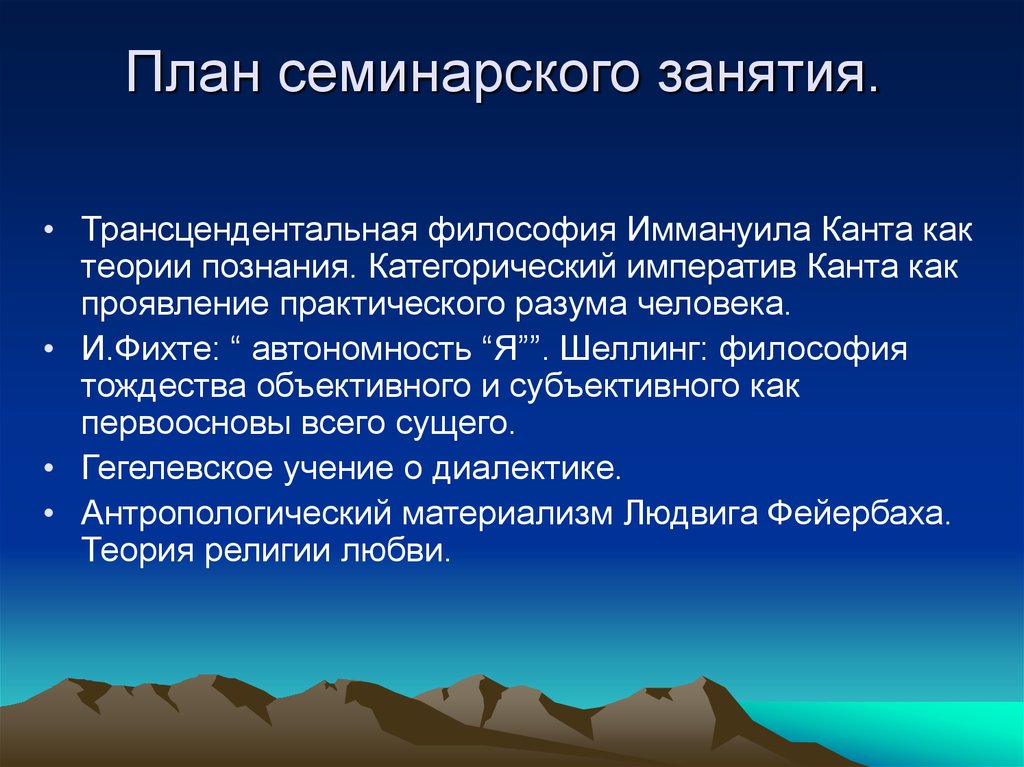 План семинарского занятия.

• Трансцендентальная философия Иммануила Канта как теории познания. Категорический императив Канта как проявление практического разума человека.
• И.Фихте: “ автономность “Я””. Шеллинг: философия тождества объективного и субъективного как первоосновы всего сущего.
• Гегелевское учение о диалектике.
• Антропологический материализм Людвига Фейербаха. Теория религии любви.